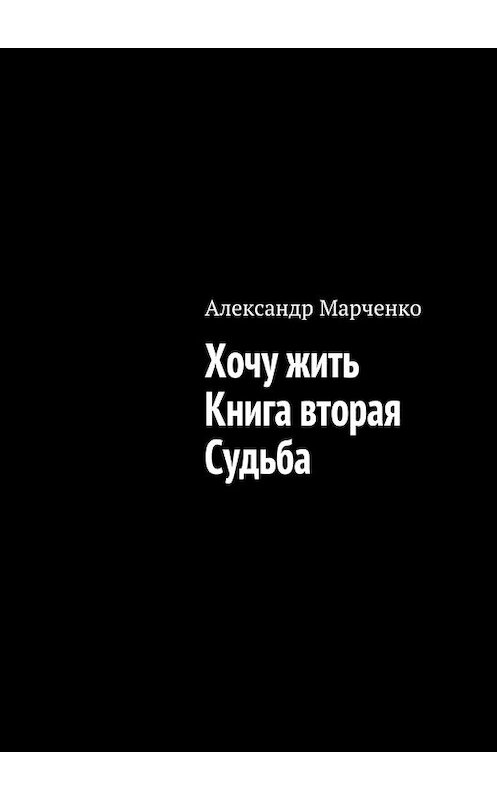 Александр Марченко

Хочу жить
Книга вторая
Судьба